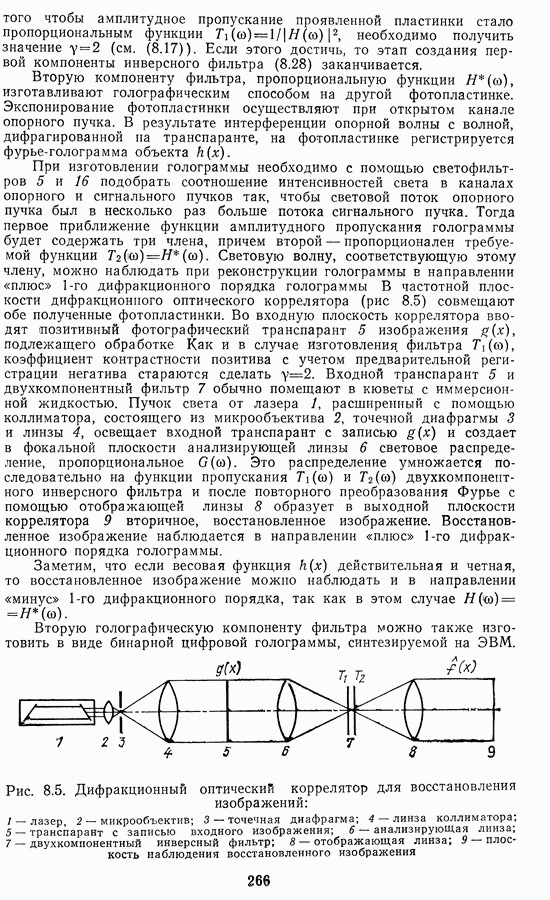 того чтобы амплитудное пропускание проявленной пластинки стало пропорциональным функции $T_1(\omega)=1/|H(\omega)|^2$, необходимо получить значение $\gamma=2$ (см. (8.17)). Если этого достичь, то этап создания первой компоненты инверсного фильтра (8.28) заканчивается.

Вторую компоненту фильтра, пропорциональную функции $H^*(\omega)$, изготавливают голографическим способом на другой фотопластинке. Экспонирование фотопластинки осуществляют при открытом канале опорного пучка. В результате интерференции опорной волны с волной, дифрагированной на транспаранте, на фотопластинке регистрируется фурье-голограмма объекта $h(x)$.

При изготовлении голограммы необходимо с помощью светофильтров 5 и 16 подобрать соотношение интенсивностей света в каналах опорного и сигнального пучков так, чтобы световой поток опорного пучка был в несколько раз больше потока сигнального пучка. Тогда первое приближение функции амплитудного пропускания голограммы будет содержать три члена, причем второй — пропорционален требуемой функции $T_2(\omega)=H^*(\omega)$. Световую волну, соответствующую этому члену, можно наблюдать при реконструкции голограммы в направлении «плюс» 1-го дифракционного порядка голограммы В частотной плоскости дифракционного оптического коррелятора (рис 8.5) совмещают обе полученные фотопластинки. Во входную плоскость коррелятора вводят позитивный фотографический транспарант 5 изображения $g(x)$, подлежащего обработке Как и в случае изготовления фильтра $T_1(\omega)$, коэффициент контрастности позитива с учетом предварительной регистрации негатива стараются сделать $\gamma=2$. Входной транспарант 5 и двухкомпонентный фильтр 7 обычно помещают в кюветы с иммерсионной жидкостью. Пучок света от лазера 1, расширенный с помощью коллиматора, состоящего из микрообъектива 2, точечной диафрагмы 3 и линзы 4, освещает входной транспарант с записью $g(x)$ и создает в фокальной плоскости анализирующей линзы 6 световое распределение, пропорциональное $G(\omega)$. Это распределение умножается последовательно на функции пропускания $T_1(\omega)$ и $T_2(\omega)$ двухкомпонентного инверсного фильтра и после повторного преобразования Фурье с помощью отображающей линзы 8 образует в выходной плоскости коррелятора 9 вторичное, восстановленное изображение. Восстановленное изображение наблюдается в направлении «плюс» 1-го дифракционного порядка голограммы.

Заметим, что если весовая функция $h(x)$ действительная и четная, то восстановленное изображение можно наблюдать и в направлении «минус» 1-го дифракционного порядка, так как в этом случае $H(\omega)=H^*(\omega)$.

Вторую голографическую компоненту фильтра можно также изготовить в виде бинарной цифровой голограммы, синтезируемой на ЭВМ.

$g(x)$ $T_1$ $T_2$ $\hat{f}(x)$
1 2 3 4 5 6 7 8 9

Рис. 8.5. Дифракционный оптический коррелятор для восстановления изображений:
1 — лазер, 2 — микрообъектив; 3 — точечная диафрагма; 4 — линза коллиматора; 5 — транспарант с записью входного изображения; 6 — анализирующая линза; 7 — двухкомпонентный инверсный фильтр; 8 — отображающая линза; 9 — плоскость наблюдения восстановленного изображения

266